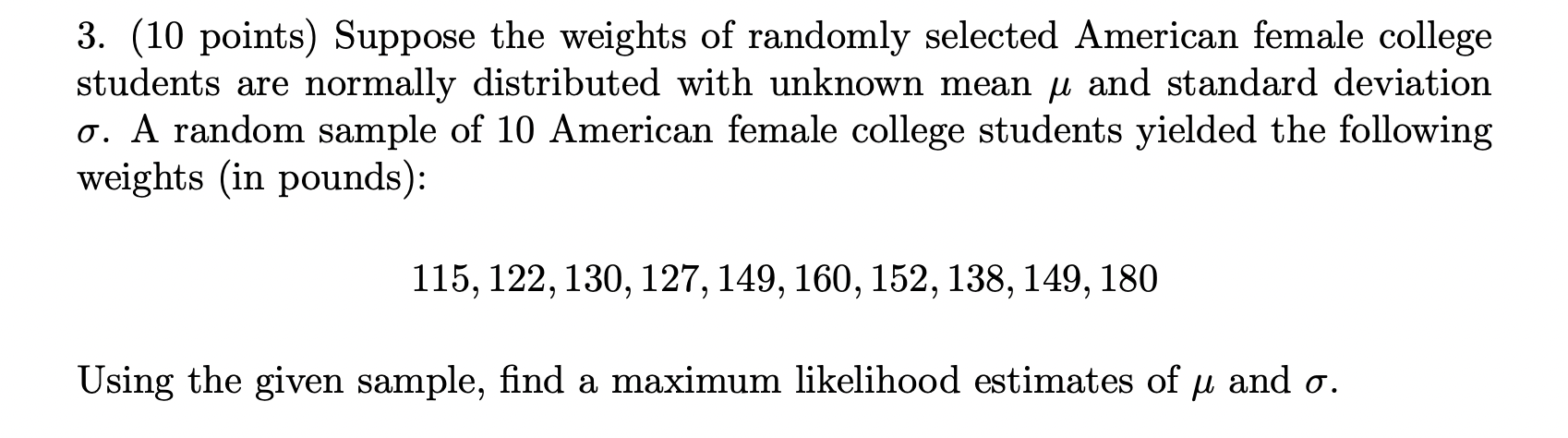 3. (10 points) Suppose the weights of randomly selected American female college students are normally distributed with unknown mean $\mu$ and standard deviation $\sigma$. A random sample of 10 American female college students yielded the following weights (in pounds):

$115, 122, 130, 127, 149, 160, 152, 138, 149, 180$

Using the given sample, find a maximum likelihood estimates of $\mu$ and $\sigma$.